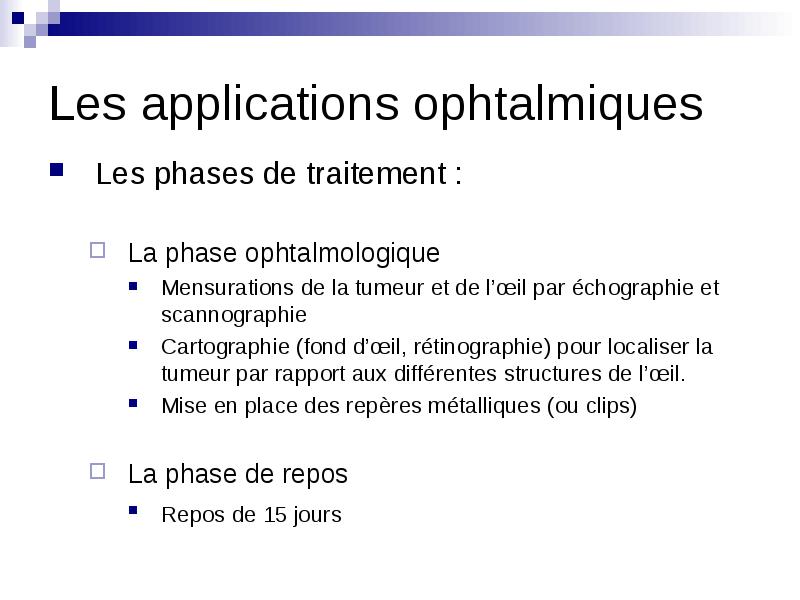 Les applications ophtalmiques

Les phases de traitement :

La phase ophtalmologique

Mensurations de la tumeur et de l’œil par échographie et scannographie

Cartographie (fond d’œil, rétinographie) pour localiser la tumeur par rapport aux différentes structures de l’œil.

Mise en place des repères métalliques (ou clips)

La phase de repos

Repos de 15 jours